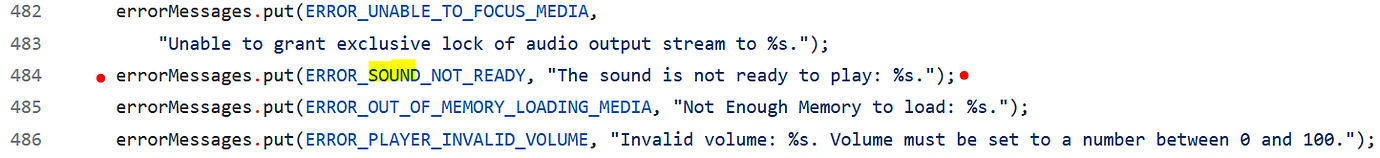 482 errorMessages.put(ERROR_UNABLE_TO_FOCUS_MEDIA,
483 "Unable to grant exclusive lock of audio output stream to %s.");
484 errorMessages.put(ERROR_SOUND_NOT_READY, "The sound is not ready to play: %s.");
485 errorMessages.put(ERROR_OUT_OF_MEMORY_LOADING_MEDIA, "Not Enough Memory to load: %s.");
486 errorMessages.put(ERROR_PLAYER_INVALID_VOLUME, "Invalid volume: %s. Volume must be set to a number between 0 and 100.");